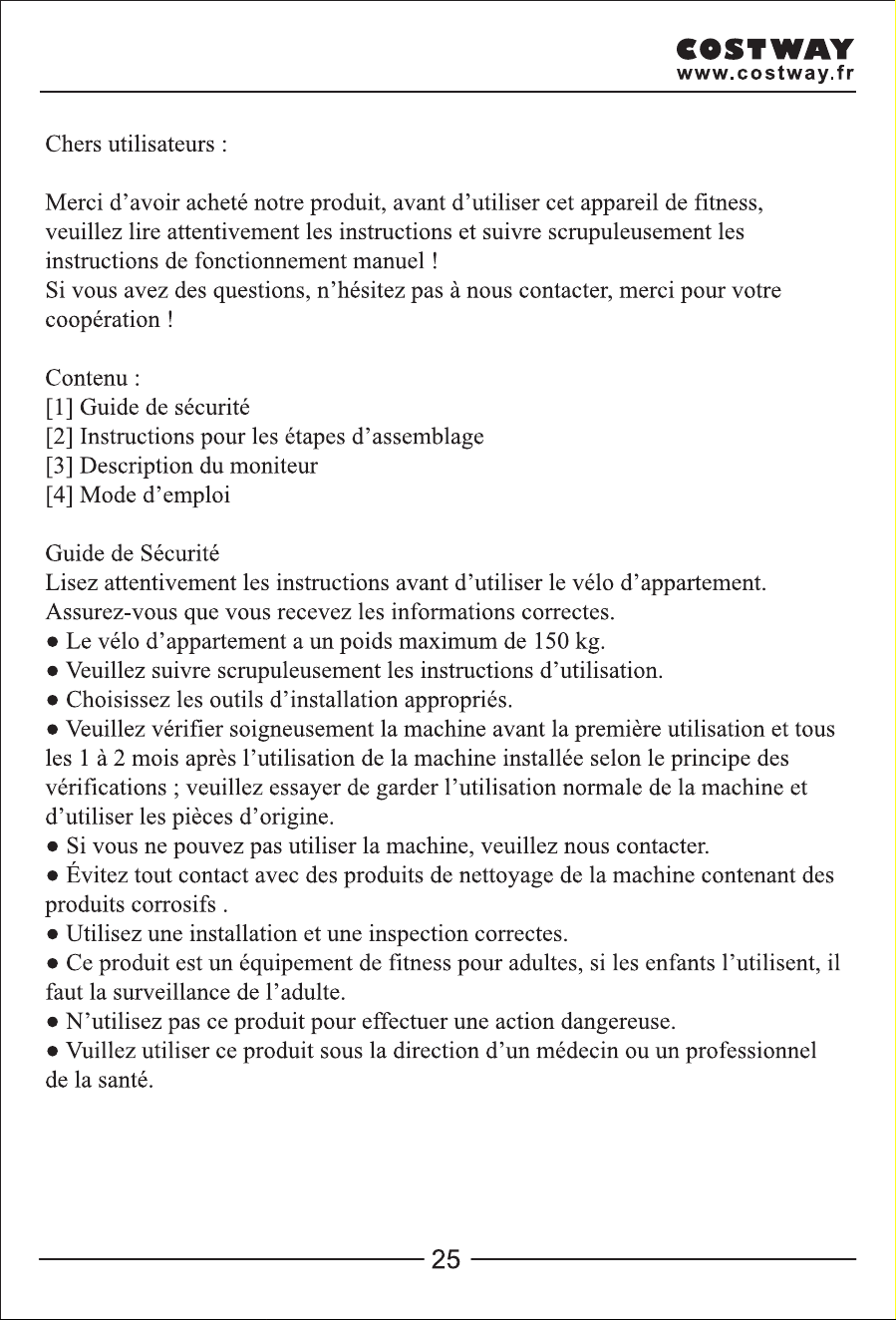 COSTWAY
www.costway.fr

Chers utilisateurs :

Merci d'avoir acheté notre produit, avant d'utiliser cet appareil de fitness, veuillez lire attentivement les instructions et suivre scrupuleusement les instructions de fonctionnement manuel !
Si vous avez des questions, n'hésitez pas à nous contacter, merci pour votre coopération !

Contenu :
[1] Guide de sécurité
[2] Instructions pour les étapes d'assemblage
[3] Description du moniteur
[4] Mode d'emploi

Guide de Sécurité
Lisez attentivement les instructions avant d'utiliser le vélo d'appartement. Assurez-vous que vous recevez les informations correctes.
• Le vélo d'appartement a un poids maximum de 150 kg.
• Veuillez suivre scrupuleusement les instructions d'utilisation.
• Choisissez les outils d'installation appropriés.
• Veuillez vérifier soigneusement la machine avant la première utilisation et tous les 1 à 2 mois après l'utilisation de la machine installée selon le principe des vérifications ; veuillez essayer de garder l'utilisation normale de la machine et d'utiliser les pièces d'origine.
• Si vous ne pouvez pas utiliser la machine, veuillez nous contacter.
• Évitez tout contact avec des produits de nettoyage de la machine contenant des produits corrosifs .
• Utilisez une installation et une inspection correctes.
• Ce produit est un équipement de fitness pour adultes, si les enfants l'utilisent, il faut la surveillance de l'adulte.
• N'utilisez pas ce produit pour effectuer une action dangereuse.
• Vuillez utiliser ce produit sous la direction d'un médecin ou un professionnel de la santé.

25